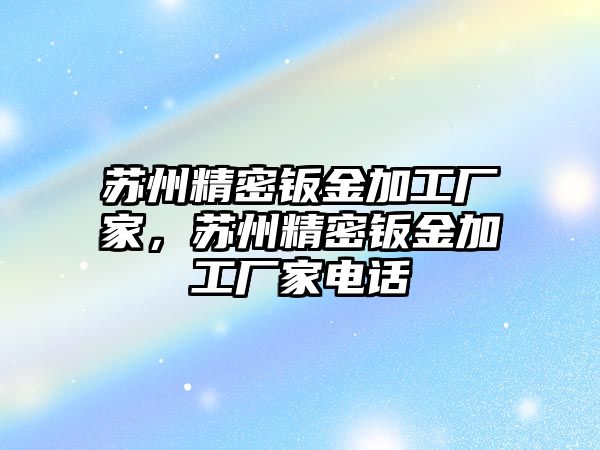 苏州精密钣金加工厂家，苏州精密钣金加工厂家电话